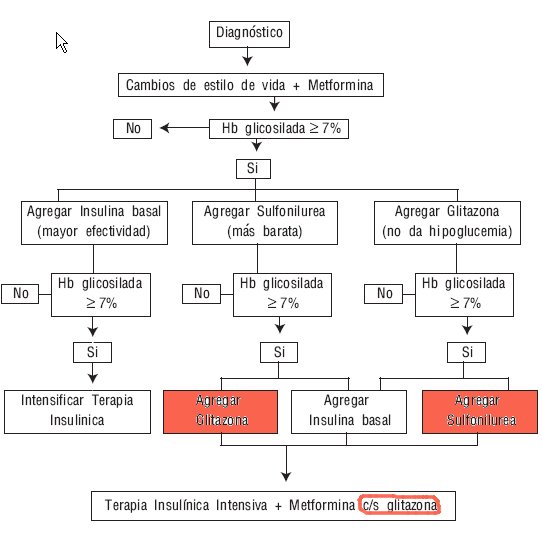 Diagnóstico

Cambios de estilo de vida + Metformina

No

Hb glicosilada $\geq 7\%$

Si

Agregar Insulina basal (mayor efectividad)

Agregar Sulfonilurea (más barata)

Agregar Glitazona (no da hipoglucemia)

No

Hb glicosilada $\geq 7\%$

No

Hb glicosilada $\geq 7\%$

No

Hb glicosilada $\geq 7\%$

Si

Si

Si

Intensificar Terapia Insulinica

Agregar Glitazona

Agregar Insulina basal

Agregar Sulfonilurea

Terapia Insulínica Intensiva + Metformina c/s glitazona